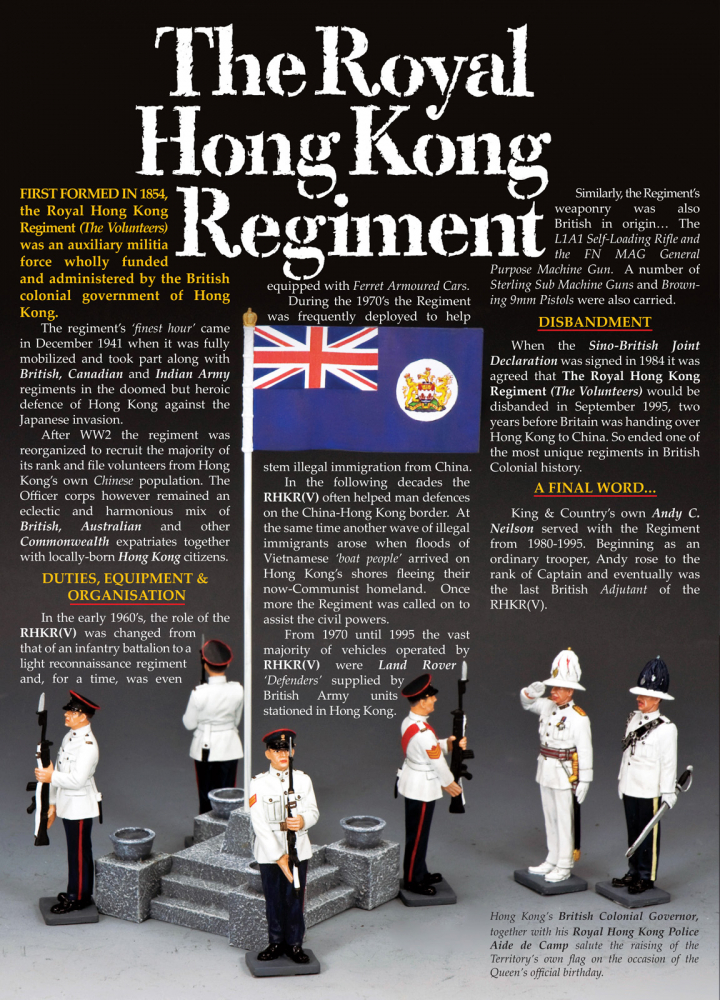 The Royal Hong Kong Regiment

FIRST FORMED IN 1854, the Royal Hong Kong Regiment (The Volunteers) was an auxiliary militia force wholly funded and administered by the British colonial government of Hong Kong.

The regiment's 'finest hour' came in December 1941 when it was fully mobilized and took part along with British, Canadian and Indian Army regiments in the doomed but heroic defence of Hong Kong against the Japanese invasion.

After WW2 the regiment was reorganized to recruit the majority of its rank and file volunteers from Hong Kong's own Chinese population. The Officer corps however remained an eclectic and harmonious mix of British, Australian and other Commonwealth expatriates together with locally-born Hong Kong citizens.

DUTIES, EQUIPMENT & ORGANISATION

In the early 1960's, the role of the RHKR(V) was changed from that of an infantry battalion to a light reconnaissance regiment and, for a time, was even equipped with Ferret Armoured Cars.

During the 1970's the Regiment was frequently deployed to help stem illegal immigration from China.

In the following decades the RHKR(V) often helped man defences on the China-Hong Kong border. At the same time another wave of illegal immigrants arose when floods of Vietnamese 'boat people' arrived on Hong Kong's shores fleeing their now-Communist homeland. Once more the Regiment was called on to assist the civil powers.

From 1970 until 1995 the vast majority of vehicles operated by RHKR(V) were Land Rover 'Defenders' supplied by British Army units stationed in Hong Kong.

Similarly, the Regiment's weaponry was also British in origin… The L1A1 Self-Loading Rifle and the FN MAG General Purpose Machine Gun. A number of Sterling Sub Machine Guns and Browning 9mm Pistols were also carried.

DISBANDMENT

When the Sino-British Joint Declaration was signed in 1984 it was agreed that The Royal Hong Kong Regiment (The Volunteers) would be disbanded in September 1995, two years before Britain was handing over Hong Kong to China. So ended one of the most unique regiments in British Colonial history.

A FINAL WORD…

King & Country's own Andy C. Neilson served with the Regiment from 1980-1995. Beginning as an ordinary trooper, Andy rose to the rank of Captain and eventually was the last British Adjutant of the RHKR(V).

Hong Kong's British Colonial Governor, together with his Royal Hong Kong Police Aide de Camp salute the raising of the Territory's own flag on the occasion of the Queen's official birthday.